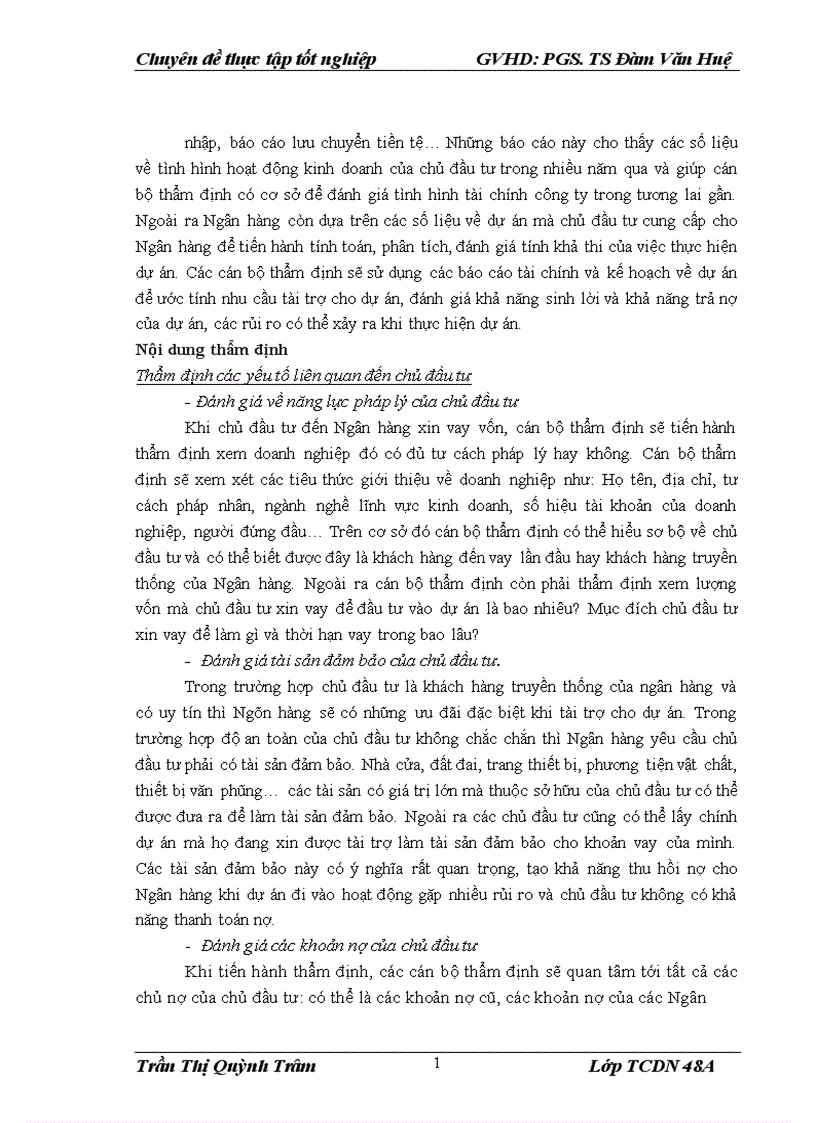 Chuyên đề thực tập tốt nghiệp GVHD: PGS. TS Đàm Văn Huệ

nhập, báo cáo lưu chuyển tiền tệ… Những báo cáo này cho thấy các số liệu về tình hình hoạt động kinh doanh của chủ đầu tư trong nhiều năm qua và giúp cán bộ thẩm định có cơ sở để đánh giá tình hình tài chính công ty trong tương lai gần. Ngoài ra Ngân hàng còn dựa trên các số liệu về dự án mà chủ đầu tư cung cấp cho Ngân hàng để tiến hành tính toán, phân tích, đánh giá tính khả thi của việc thực hiện dự án. Các cán bộ thẩm định sẽ sử dụng các báo cáo tài chính và kế hoạch về dự án để ước tính nhu cầu tài trợ cho dự án, đánh giá khả năng sinh lời và khả năng trả nợ của dự án, các rủi ro có thể xảy ra khi thực hiện dự án.

Nội dung thẩm định

Thẩm định các yếu tố liên quan đến chủ đầu tư

- Đánh giá về năng lực pháp lý của chủ đầu tư

Khi chủ đầu tư đến Ngân hàng xin vay vốn, cán bộ thẩm định sẽ tiến hành thẩm định xem doanh nghiệp đó có đủ tư cách pháp lý hay không. Cán bộ thẩm định sẽ xem xét các tiêu thức giới thiệu về doanh nghiệp như: Họ tên, địa chỉ, tư cách pháp nhân, ngành nghề lĩnh vực kinh doanh, số hiệu tài khoản của doanh nghiệp, người đứng đầu… Trên cơ sở đó cán bộ thẩm định có thể hiểu sơ bộ về chủ đầu tư và có thể biết được đây là khách hàng đến vay lần đầu hay khách hàng truyền thống của Ngân hàng. Ngoài ra cán bộ thẩm định còn phải thẩm định xem lượng vốn mà chủ đầu tư xin vay để đầu tư vào dự án là bao nhiêu? Mục đích chủ đầu tư xin vay để làm gì và thời hạn vay trong bao lâu?

- Đánh giá tài sản đảm bảo của chủ đầu tư.

Trong trường hợp chủ đầu tư là khách hàng truyền thống của ngân hàng và có uy tín thì Ngõn hàng sẽ có những ưu đãi đặc biệt khi tài trợ cho dự án. Trong trường hợp độ an toàn của chủ đầu tư không chắc chắn thì Ngân hàng yêu cầu chủ đầu tư phải có tài sản đảm bảo. Nhà cửa, đất đai, trang thiết bị, phương tiện vật chất, thiết bị văn phũng… các tài sản có giá trị lớn mà thuộc sở hữu của chủ đầu tư có thể được đưa ra để làm tài sản đảm bảo. Ngoài ra các chủ đầu tư cũng có thể lấy chính dự án mà họ đang xin được tài trợ làm tài sản đảm bảo cho khoản vay của mình. Các tài sản đảm bảo này có ý nghĩa rất quan trọng, tạo khả năng thu hồi nợ cho Ngân hàng khi dự án đi vào hoạt động gặp nhiều rủi ro và chủ đầu tư không có khả năng thanh toán nợ.

- Đánh giá các khoản nợ của chủ đầu tư

Khi tiến hành thẩm định, các cán bộ thẩm định sẽ quan tâm tới tất cả các chủ nợ của chủ đầu tư: có thể là các khoản nợ cũ, các khoản nợ của các Ngân

Trần Thị Quỳnh Trâm 1 Lớp TCDN 48A